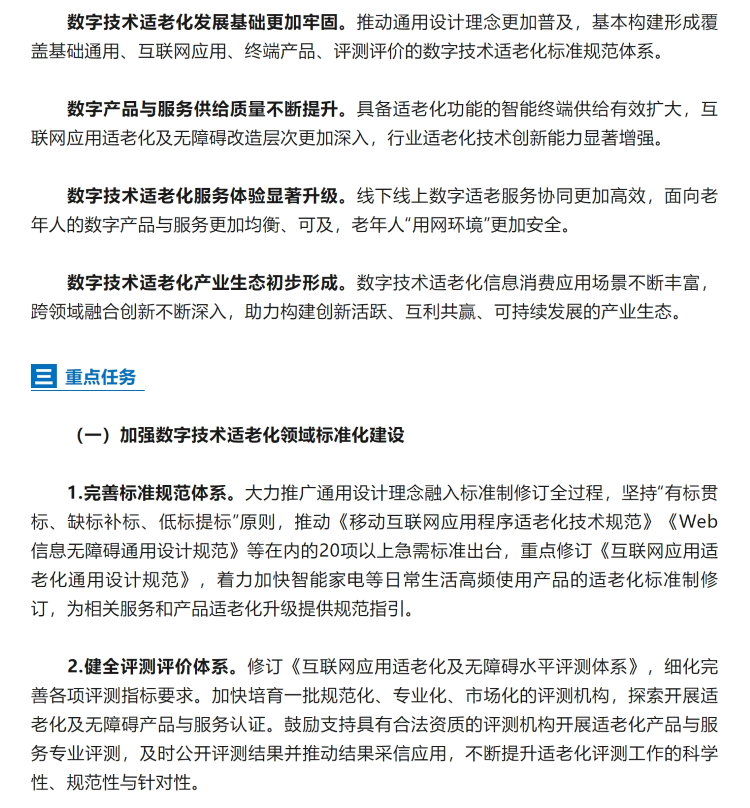 数字技术适老化发展基础更加牢固。推动通用设计理念更加普及，基本构建形成覆盖基础通用、互联网应用、终端产品、评测评价的数字技术适老化标准规范体系。

数字产品与服务供给质量不断提升。具备适老化功能的智能终端供给有效扩大，互联网应用适老化及无障碍改造层次更加深入，行业适老化技术创新能力显著增强。

数字技术适老化服务体验显著升级。线下线上数字适老服务协同更加高效，面向老年人的数字产品与服务更加均衡、可及，老年人“用网环境”更加安全。

数字技术适老化产业生态初步形成。数字技术适老化信息消费应用场景不断丰富，跨领域融合创新不断深入，助力构建创新活跃、互利共赢、可持续发展的产业生态。

三 重点任务

（一）加强数字技术适老化领域标准化建设

1.完善标准规范体系。大力推广通用设计理念融入标准制修订全过程，坚持“有标贯标、缺标补标、低标提标”原则，推动《移动互联网应用程序适老化技术规范》《Web信息无障碍通用设计规范》等在内的20项以上急需标准出台，重点修订《互联网应用适老化通用设计规范》，着力加快智能家电等日常生活高频使用产品的适老化标准制修订，为相关服务和产品适老化升级提供规范指引。

2.健全评测评价体系。修订《互联网应用适老化及无障碍水平评测体系》，细化完善各项评测指标要求。加快培育一批规范化、专业化、市场化的评测机构，探索开展适老化及无障碍产品与服务认证。鼓励支持具有合法资质的评测机构开展适老化产品与服务专业评测，及时公开评测结果并推动结果采信应用，不断提升适老化评测工作的科学性、规范性与针对性。